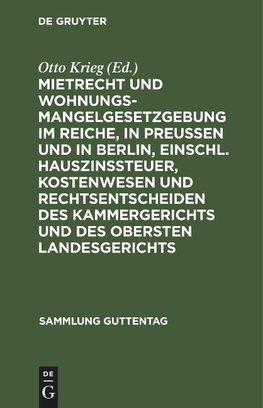 DE GRUYTER

Otto Krieg (Ed.)

MIETRECHT UND WOHNUNGSMANGELGESETZGEBUNG IM REICHE, IN PREUSSEN UND IN BERLIN, EINSCHL. HAUSZINSSTEUER, KOSTENWESEN UND RECHTSENTSCHEIDEN DES KAMMERGERICHTS UND DES OBERSTEN LANDESGERICHTS

SAMMLUNG GUTTENTAG

DE G